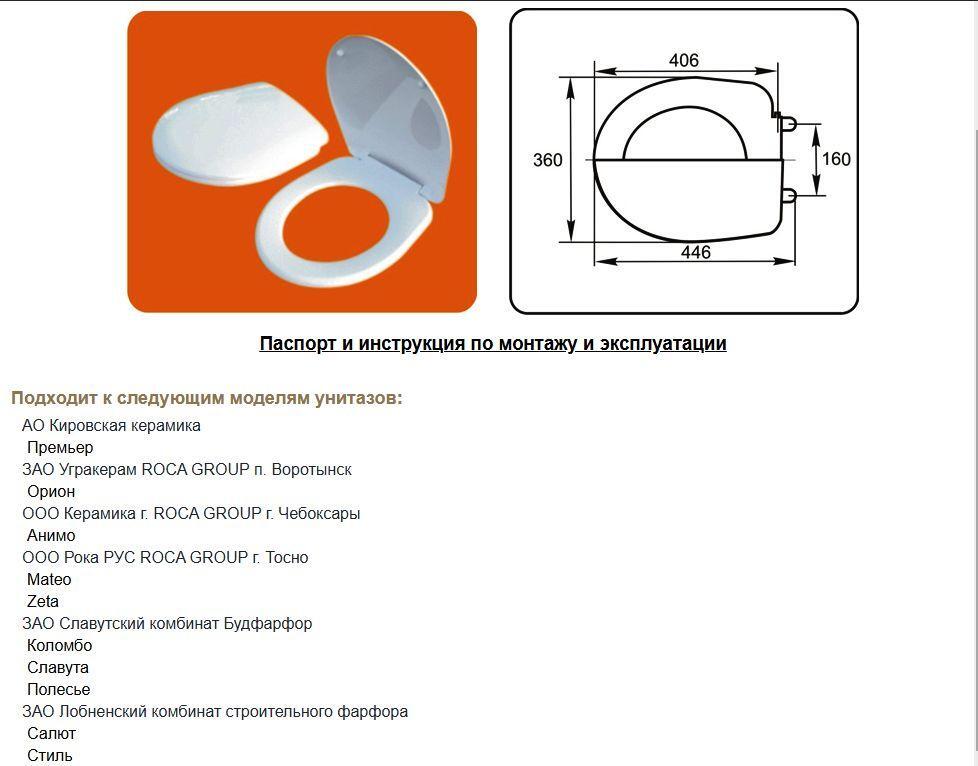 406

360

160

446

Паспорт и инструкция по монтажу и эксплуатации

Подходит к следующим моделям унитазов:

АО Кировская керамика
Премьер
ЗАО Угракерам ROCA GROUP п. Воротынск
Орион
ООО Керамика г. ROCA GROUP г. Чебоксары
Анимо
ООО Рока РУС ROCA GROUP г. Тосно
Mateo
Zeta
ЗАО Славутский комбинат Будфарфор
Коломбо
Славута
Полесье
ЗАО Лобненский комбинат строительного фарфора
Салют
Стиль